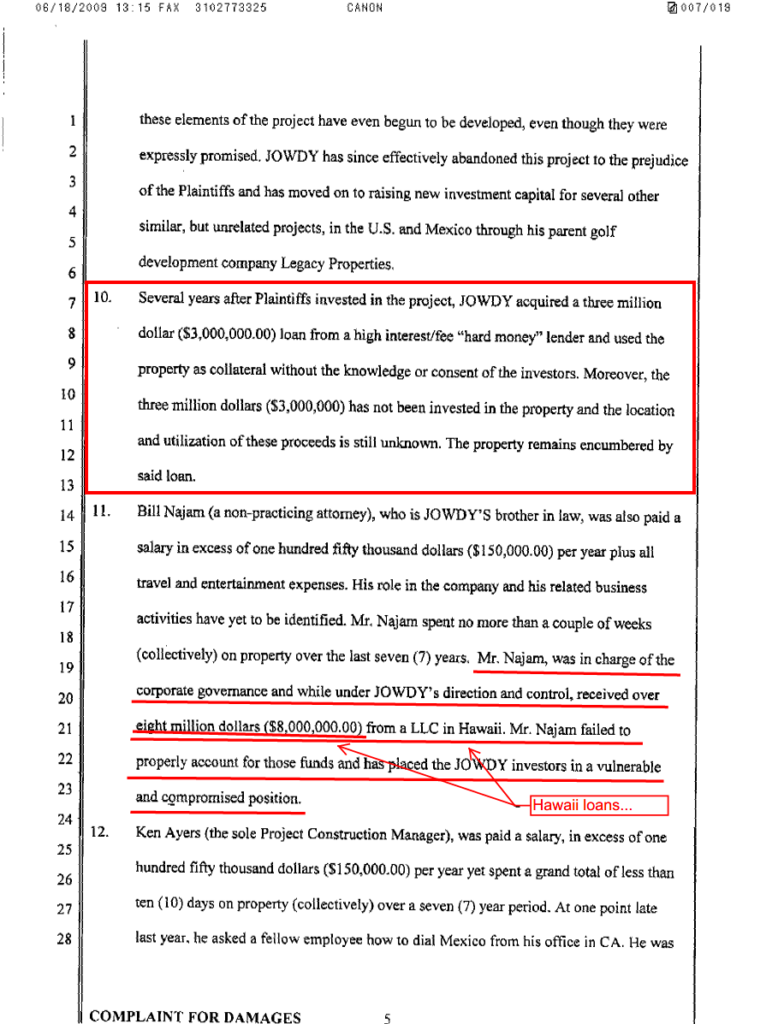 06/18/2009 13:15 FAX 3102773325 CANON 007/019

1
2
3
4
5
6
7
8
9
10
11
12
13
14
15
16
17
18
19
20
21
22
23
24
25
26
27
28

these elements of the project have even begun to be developed, even though they were expressly promised. JOWDY has since effectively abandoned this project to the prejudice of the Plaintiffs and has moved on to raising new investment capital for several other similar, but unrelated projects, in the U.S. and Mexico through his parent golf development company Legacy Properties.

10. Several years after Plaintiffs invested in the project, JOWDY acquired a three million dollar ($3,000,000.00) loan from a high interest/fee "hard money" lender and used the property as collateral without the knowledge or consent of the investors. Moreover, the three million dollars ($3,000,000) has not been invested in the property and the location and utilization of these proceeds is still unknown. The property remains encumbered by said loan.

11. Bill Najam (a non-practicing attorney), who is JOWDY'S brother in law, was also paid a salary in excess of one hundred fifty thousand dollars ($150,000.00) per year plus all travel and entertainment expenses. His role in the company and his related business activities have yet to be identified. Mr. Najam spent no more than a couple of weeks (collectively) on property over the last seven (7) years. Mr. Najam, was in charge of the corporate governance and while under JOWDY's direction and control, received over eight million dollars ($8,000,000.00) from a LLC in Hawaii. Mr. Najam failed to properly account for those funds and has placed the JOWDY investors in a vulnerable and compromised position.

Hawaii loans...

12. Ken Ayers (the sole Project Construction Manager), was paid a salary, in excess of one hundred fifty thousand dollars ($150,000.00) per year yet spent a grand total of less than ten (10) days on property (collectively) over a seven (7) year period. At one point late last year, he asked a fellow employee how to dial Mexico from his office in CA. He was

COMPLAINT FOR DAMAGES 5